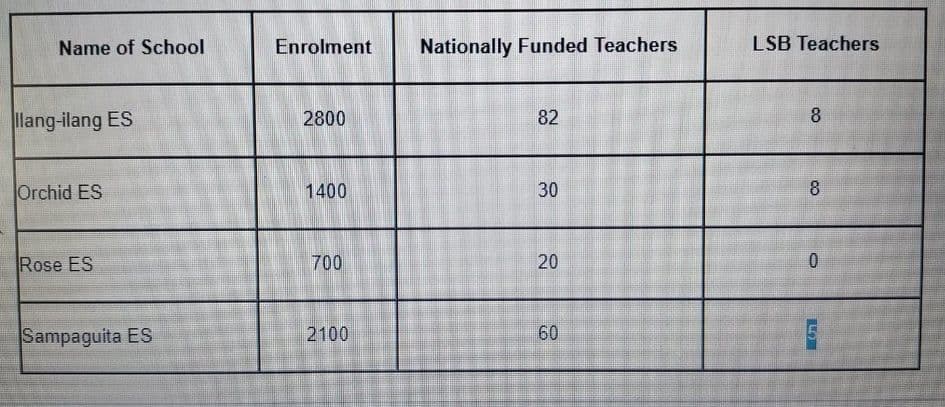 | Name of School | Enrolment | Nationally Funded Teachers | LSB Teachers |
|---|---|---|---|
| Ilang-ilang ES | 2800 | 82 | 8 |
| Orchid ES | 1400 | 30 | 8 |
| Rose ES | 700 | 20 | 0 |
| Sampaguita ES | 2100 | 60 | 5 |